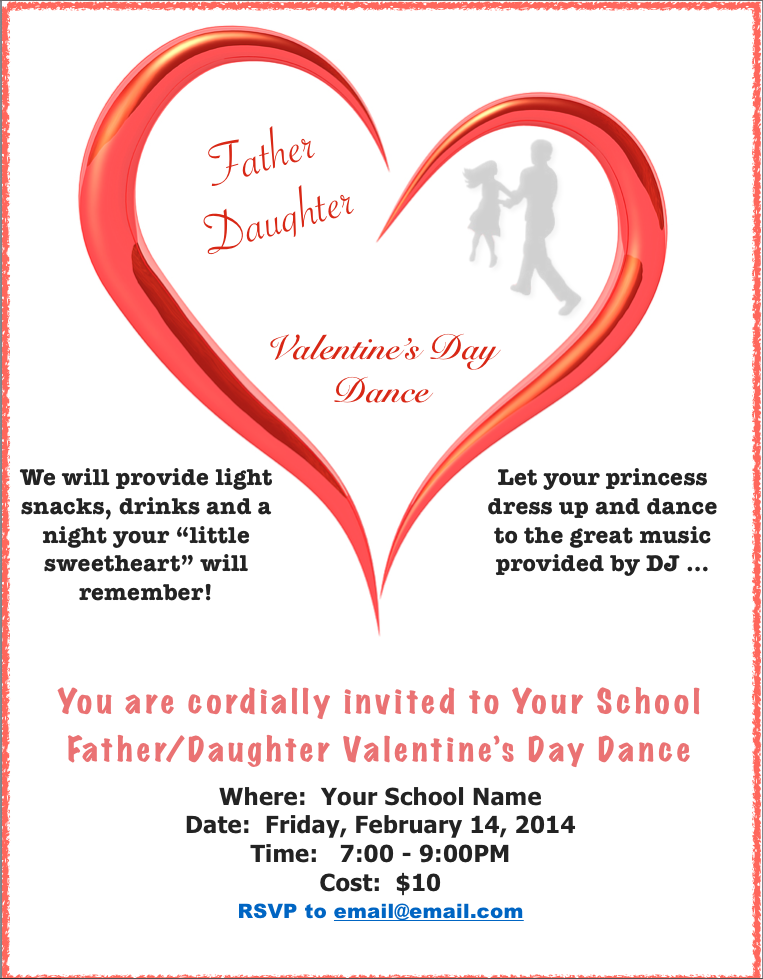 Father Daughter

Valentine's Day Dance

We will provide light snacks, drinks and a night your "little sweetheart" will remember!

Let your princess dress up and dance to the great music provided by DJ ...

You are cordially invited to Your School Father/Daughter Valentine's Day Dance

Where: Your School Name
Date: Friday, February 14, 2014
Time: 7:00 - 9:00PM
Cost: $10
RSVP to email@email.com